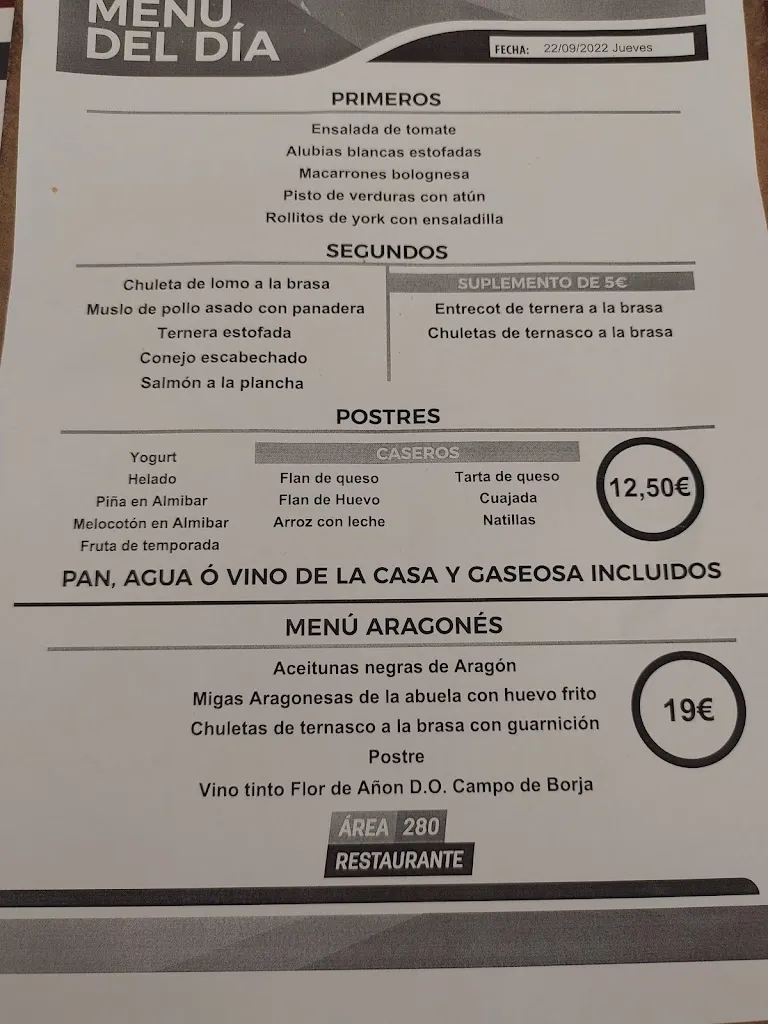 MENÚ DEL DÍA

FECHA: 22/09/2022 Jueves

PRIMEROS

Ensalada de tomate
Alubias blancas estofadas
Macarrones bolognesa
Pisto de verduras con atún
Rollitos de york con ensaladilla

SEGUNDOS

Chuleta de lomo a la brasa
Muslo de pollo asado con panadera
Ternera estofada
Conejo escabechado
Salmón a la plancha

SUPLEMENTO DE 5€
Entrecot de ternera a la brasa
Chuletas de ternasco a la brasa

POSTRES

Yogurt
Helado
Piña en Almibar
Melocotón en Almibar
Fruta de temporada

CASEROS
Flan de queso
Flan de Huevo
Arroz con leche
Tarta de queso
Cuajada
Natillas

12,50€

PAN, AGUA Ó VINO DE LA CASA Y GASEOSA INCLUIDOS

MENÚ ARAGONÉS

Aceitunas negras de Aragón
Migas Aragonesas de la abuela con huevo frito
Chuletas de ternasco a la brasa con guarnición
Postre
Vino tinto Flor de Añon D.O. Campo de Borja

19€

ÁREA 280
RESTAURANTE